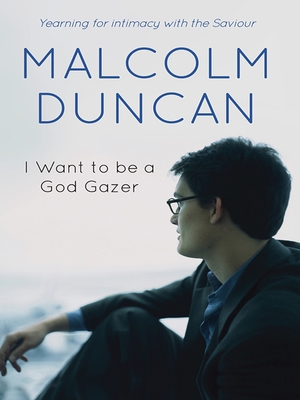 Yearning for intimacy with the Saviour

MALCOLM DUNCAN

I Want to be a God Gazer